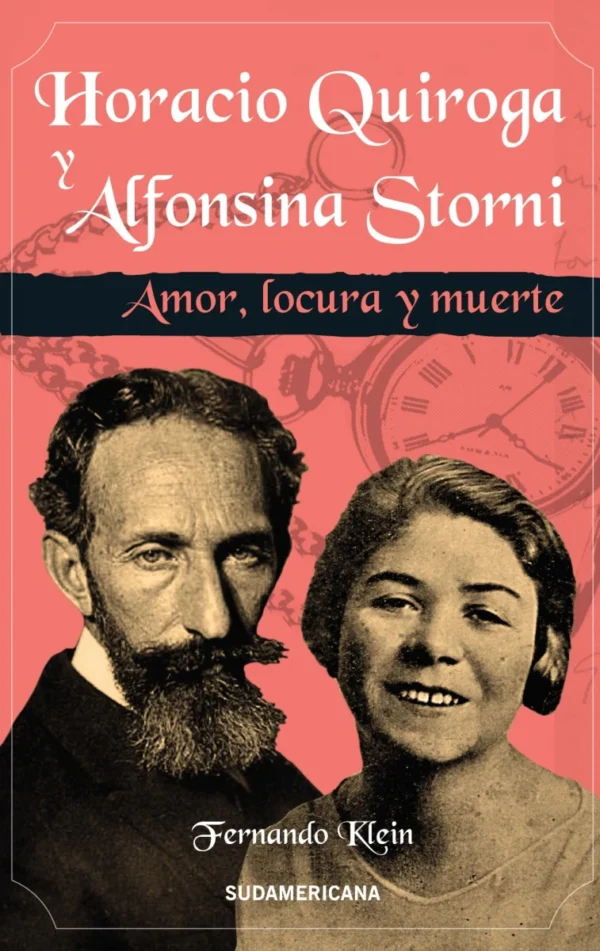 Horacio Quiroga
y
Alfonsina Storni

Amor, locura y muerte

Fernando Klein

SUDAMERICANA